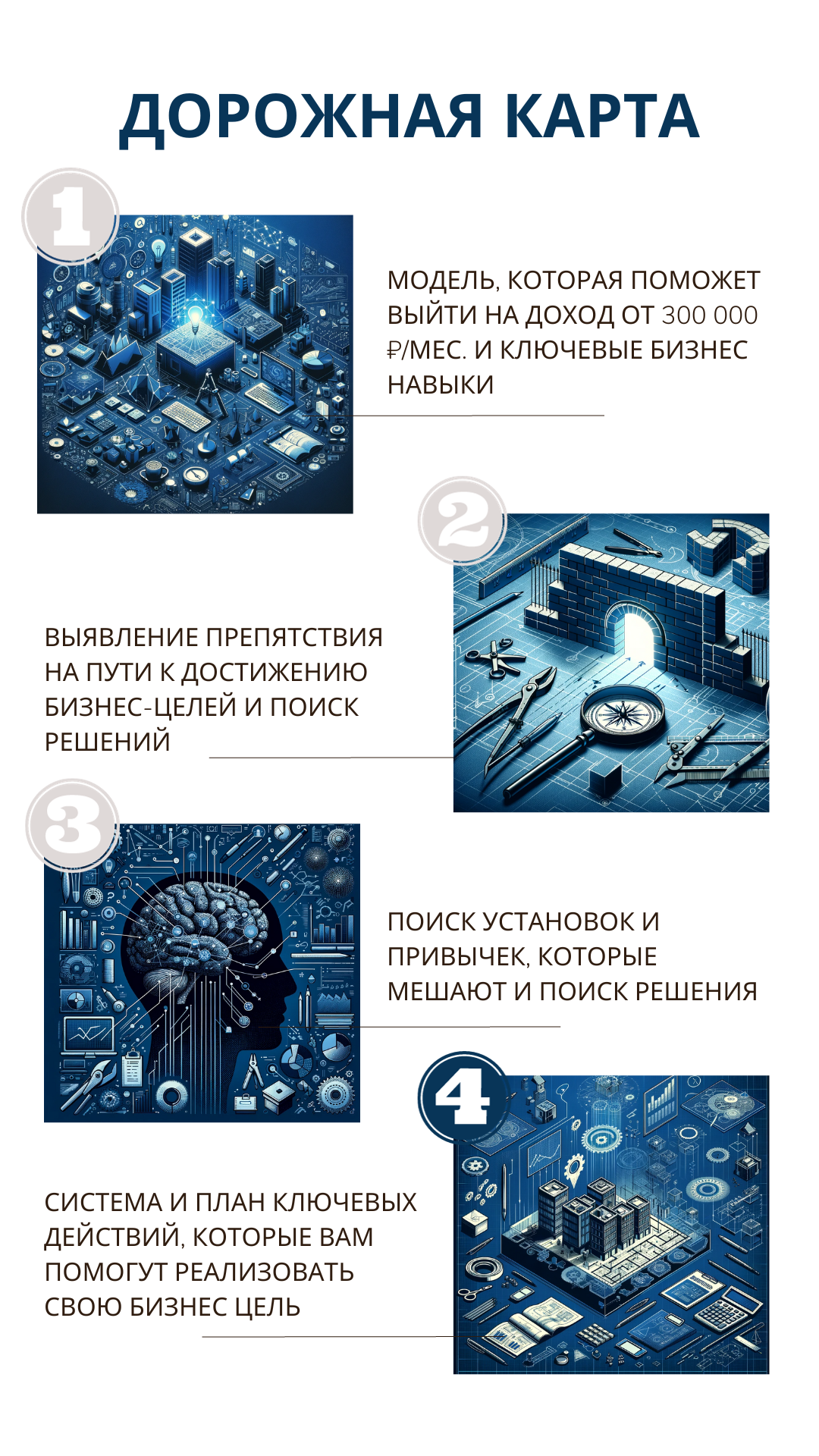 ДОРОЖНАЯ КАРТА

1

МОДЕЛЬ, КОТОРАЯ ПОМОЖЕТ ВЫЙТИ НА ДОХОД ОТ 300 000 ₽/МЕС. И КЛЮЧЕВЫЕ БИЗНЕС НАВЫКИ

2

ВЫЯВЛЕНИЕ ПРЕПЯТСТВИЯ НА ПУТИ К ДОСТИЖЕНИЮ БИЗНЕС-ЦЕЛЕЙ И ПОИСК РЕШЕНИЙ

3

ПОИСК УСТАНОВОК И ПРИВЫЧЕК, КОТОРЫЕ МЕШАЮТ И ПОИСК РЕШЕНИЯ

4

СИСТЕМА И ПЛАН КЛЮЧЕВЫХ ДЕЙСТВИЙ, КОТОРЫЕ ВАМ ПОМОГУТ РЕАЛИЗОВАТЬ СВОЮ БИЗНЕС ЦЕЛЬ